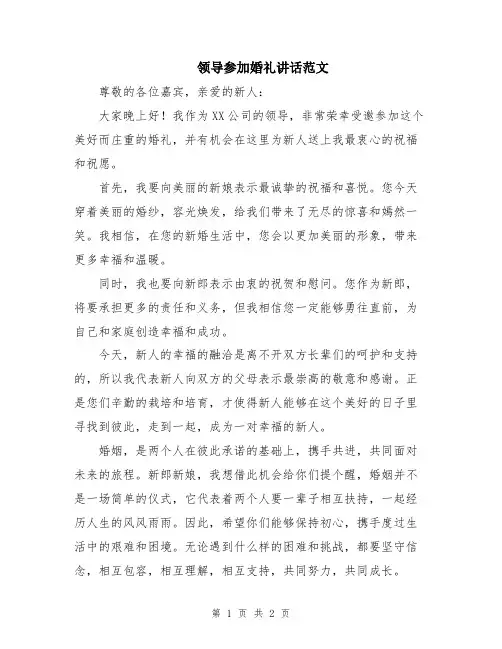 领导参加婚礼讲话范文

尊敬的各位嘉宾，亲爱的新人：

大家晚上好！我作为XX公司的领导，非常荣幸受邀参加这个美好而庄重的婚礼，并有机会在这里为新人送上我最衷心的祝福和祝愿。

首先，我要向美丽的新娘表示最诚挚的祝福和喜悦。您今天穿着美丽的婚纱，容光焕发，给我们带来了无尽的惊喜和嫣然一笑。我相信，在您的新婚生活中，您会以更加美丽的形象，带来更多幸福和温暖。

同时，我也要向新郎表示由衷的祝贺和慰问。您作为新郎，将要承担更多的责任和义务，但我相信您一定能够勇往直前，为自己和家庭创造幸福和成功。

今天，新人的幸福的融洽是离不开双方长辈们的呵护和支持的，所以我代表新人向双方的父母表示最崇高的敬意和感谢。正是您们辛勤的栽培和培育，才使得新人能够在这个美好的日子里寻找到彼此，走到一起，成为一对幸福的新人。

婚姻，是两个人在彼此承诺的基础上，携手共进，共同面对未来的旅程。新郎新娘，我想借此机会给你们提个醒，婚姻并不是一场简单的仪式，它代表着两个人要一辈子相互扶持，一起经历人生的风风雨雨。因此，希望你们能够保持初心，携手度过生活中的艰难和困境。无论遇到什么样的困难和挑战，都要坚守信念，相互包容，相互理解，相互支持，共同努力，共同成长。

第 1 页 共 2 页